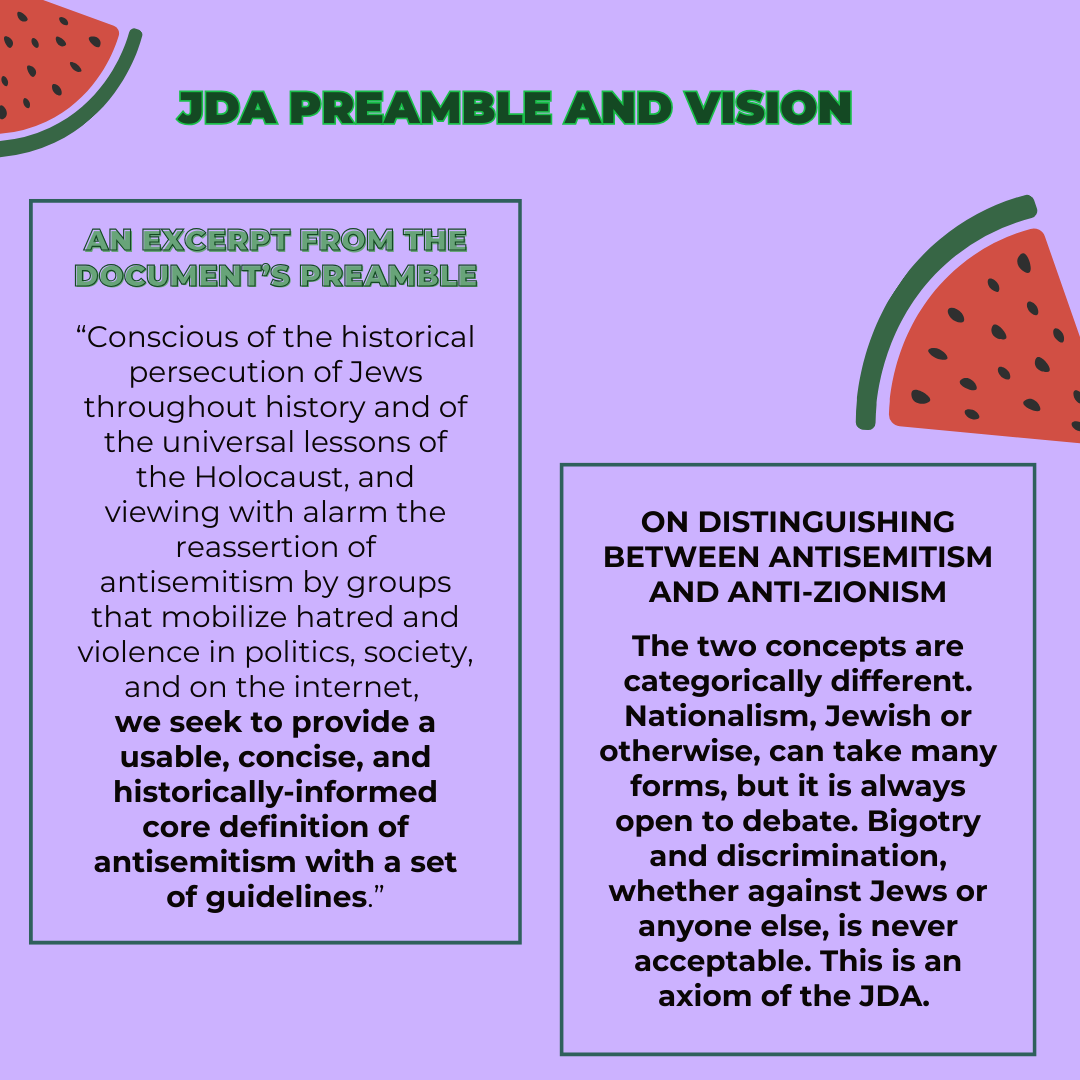 JDA PREAMBLE AND VISION

AN EXCERPT FROM THE DOCUMENT'S PREAMBLE

"Conscious of the historical persecution of Jews throughout history and of the universal lessons of the Holocaust, and viewing with alarm the reassertion of antisemitism by groups that mobilize hatred and violence in politics, society, and on the internet, we seek to provide a usable, concise, and historically-informed core definition of antisemitism with a set of guidelines."

ON DISTINGUISHING BETWEEN ANTISEMITISM AND ANTI-ZIONISM

The two concepts are categorically different. Nationalism, Jewish or otherwise, can take many forms, but it is always open to debate. Bigotry and discrimination, whether against Jews or anyone else, is never acceptable. This is an axiom of the JDA.